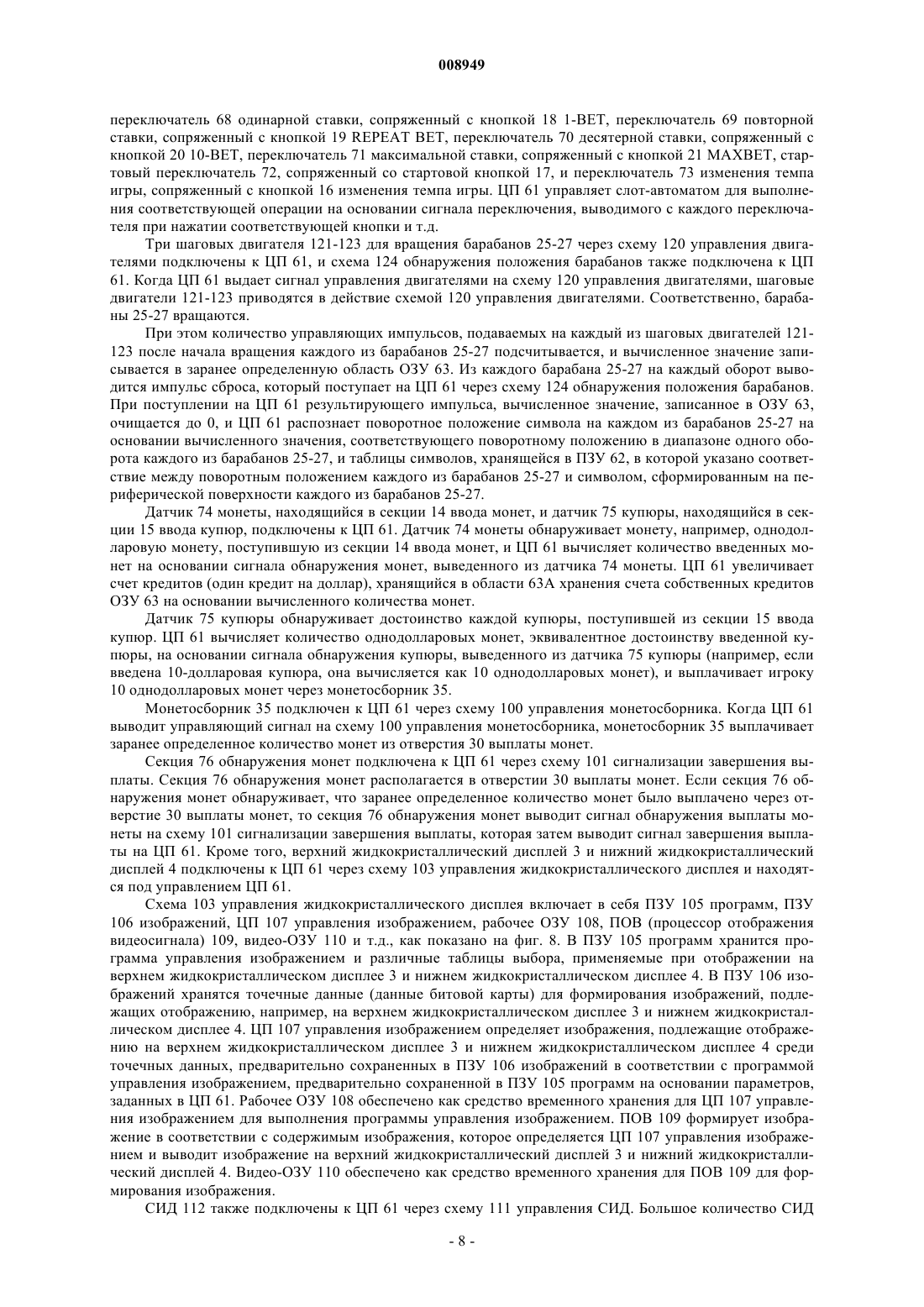 008949

переключатель 68 одинарной ставки, сопряженный с кнопкой 18 1-BET, переключатель 69 повторной ставки, сопряженный с кнопкой 19 REPEAT BET, переключатель 70 десятерной ставки, сопряженный с кнопкой 20 10-BET, переключатель 71 максимальной ставки, сопряженный с кнопкой 21 MAXBET, стартовый переключатель 72, сопряженный со стартовой кнопкой 17, и переключатель 73 изменения темпа игры, сопряженный с кнопкой 16 изменения темпа игры. ЦП 61 управляет слот-автоматом для выполнения соответствующей операции на основании сигнала переключения, выводимого с каждого переключателя при нажатии соответствующей кнопки и т.д.

Три шаговых двигателя 121-123 для вращения барабанов 25-27 через схему 120 управления двигателями подключены к ЦП 61, и схема 124 обнаружения положения барабанов также подключена к ЦП 61. Когда ЦП 61 выдает сигнал управления двигателями на схему 120 управления двигателями, шаговые двигатели 121-123 приводятся в действие схемой 120 управления двигателями. Соответственно, барабаны 25-27 вращаются.

При этом количество управляющих импульсов, подаваемых на каждый из шаговых двигателей 121-123 после начала вращения каждого из барабанов 25-27 подсчитывается, и вычисленное значение записывается в заранее определенную область ОЗУ 63. Из каждого барабана 25-27 на каждый оборот выводится импульс сброса, который поступает на ЦП 61 через схему 124 обнаружения положения барабанов. При поступлении на ЦП 61 результирующего импульса, вычисленное значение, записанное в ОЗУ 63, очищается до 0, и ЦП 61 распознает поворотное положение символа на каждом из барабанов 25-27 на основании вычисленного значения, соответствующего поворотному положению в диапазоне одного оборота каждого из барабанов 25-27, и таблицы символов, хранящейся в ПЗУ 62, в которой указано соответствие между поворотным положением каждого из барабанов 25-27 и символом, сформированным на периферической поверхности каждого из барабанов 25-27.

Датчик 74 монеты, находящийся в секции 14 ввода монет, и датчик 75 купюры, находящийся в секции 15 ввода купюр, подключены к ЦП 61. Датчик 74 монеты обнаруживает монету, например, однодолларовую монету, поступившую из секции 14 ввода монет, и ЦП 61 вычисляет количество введенных монет на основании сигнала обнаружения монет, выведенного из датчика 74 монеты. ЦП 61 увеличивает счет кредитов (один кредит на доллар), хранящийся в области 63А хранения счета собственных кредитов ОЗУ 63 на основании вычисленного количества монет.

Датчик 75 купюры обнаруживает достоинство каждой купюры, поступившей из секции 15 ввода купюр. ЦП 61 вычисляет количество однодолларовых монет, эквивалентное достоинству введенной купюры, на основании сигнала обнаружения купюры, выведенного из датчика 75 купюры (например, если введена 10-долларовая купюра, она вычисляется как 10 однодолларовых монет), и выплачивает игроку 10 однодолларовых монет через монетосборник 35.

Монетосборник 35 подключен к ЦП 61 через схему 100 управления монетосборника. Когда ЦП 61 выводит управляющий сигнал на схему 100 управления монетосборника, монетосборник 35 выплачивает заранее определенное количество монет из отверстия 30 выплаты монет.

Секция 76 обнаружения монет подключена к ЦП 61 через схему 101 сигнализации завершения выплаты. Секция 76 обнаружения монет располагается в отверстии 30 выплаты монет. Если секция 76 обнаружения монет обнаруживает, что заранее определенное количество монет было выплачено через отверстие 30 выплаты монет, то секция 76 обнаружения монет выводит сигнал обнаружения выплаты монеты на схему 101 сигнализации завершения выплаты, которая затем выводит сигнал завершения выплаты на ЦП 61. Кроме того, верхний жидкокристаллический дисплей 3 и нижний жидкокристаллический дисплей 4 подключены к ЦП 61 через схему 103 управления жидкокристаллического дисплея и находятся под управлением ЦП 61.

Схема 103 управления жидкокристаллического дисплея включает в себя ПЗУ 105 программ, ПЗУ 106 изображений, ЦП 107 управления изображением, рабочее ОЗУ 108, ПОВ (процессор отображения видеосигнала) 109, видео-ОЗУ 110 и т.д., как показано на фиг. 8. В ПЗУ 105 программ хранится программа управления изображением и различные таблицы выбора, применяемые при отображении на верхнем жидкокристаллическом дисплее 3 и нижнем жидкокристаллическом дисплее 4. В ПЗУ 106 изображений хранятся точечные данные (данные битовой карты) для формирования изображений, подлежащих отображению, например, на верхнем жидкокристаллическом дисплее 3 и нижнем жидкокристаллическом дисплее 4. ЦП 107 управления изображением определяет изображения, подлежащие отображению на верхнем жидкокристаллическом дисплее 3 и нижнем жидкокристаллическом дисплее 4 среди точечных данных, предварительно сохраненных в ПЗУ 106 изображений в соответствии с программой управления изображением, предварительно сохраненной в ПЗУ 105 программ на основании параметров, заданных в ЦП 61. Рабочее ОЗУ 108 обеспечено как средство временного хранения для ЦП 107 управления изображением для выполнения программы управления изображением. ПОВ 109 формирует изображение в соответствии с содержимым изображения, которое определяется ЦП 107 управления изображением и выводит изображение на верхний жидкокристаллический дисплей 3 и нижний жидкокристаллический дисплей 4. Видео-ОЗУ 110 обеспечено как средство временного хранения для ПОВ 109 для формирования изображения.

СИД 112 также подключены к ЦП 61 через схему 111 управления СИД. Большое количество СИД

- 8 -